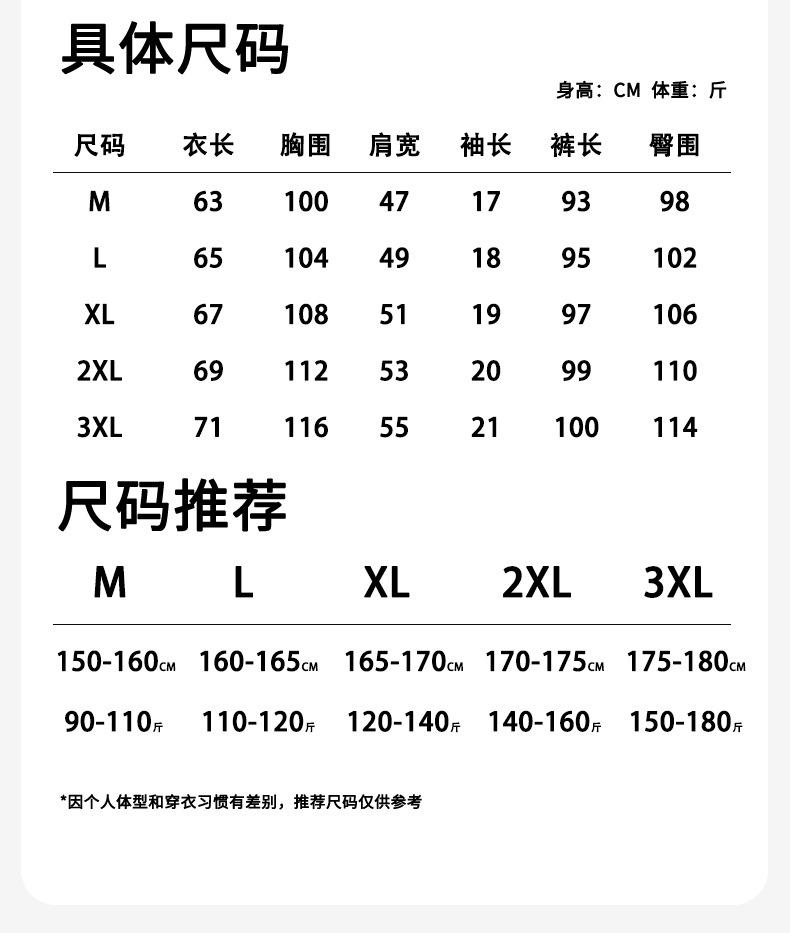 具体尺码

身高：CM 体重：斤

| 尺码 | 衣长 | 胸围 | 肩宽 | 袖长 | 裤长 | 臀围 |
|---|---|---|---|---|---|---|
| M | 63 | 100 | 47 | 17 | 93 | 98 |
| L | 65 | 104 | 49 | 18 | 95 | 102 |
| XL | 67 | 108 | 51 | 19 | 97 | 106 |
| 2XL | 69 | 112 | 53 | 20 | 99 | 110 |
| 3XL | 71 | 116 | 55 | 21 | 100 | 114 |

尺码推荐

| M | L | XL | 2XL | 3XL |
|---|---|---|---|---|
| 150-160CM | 160-165CM | 165-170CM | 170-175CM | 175-180CM |
| 90-110斤 | 110-120斤 | 120-140斤 | 140-160斤 | 150-180斤 |

*因个人体型和穿衣习惯有差别，推荐尺码仅供参考